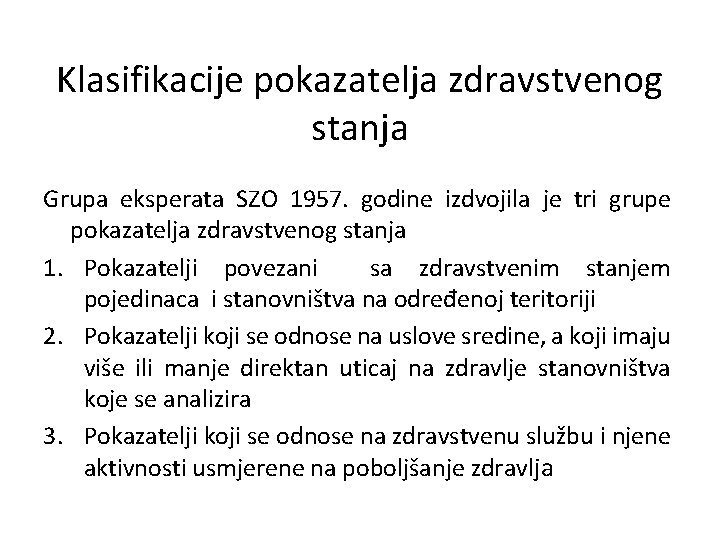 Klasifikacije pokazatelja zdravstvenog stanja

Grupa eksperata SZO 1957. godine izdvojila je tri grupe pokazatelja zdravstvenog stanja

1. Pokazatelji povezani sa zdravstvenim stanjem pojedinaca i stanovništva na određenoj teritoriji
2. Pokazatelji koji se odnose na uslove sredine, a koji imaju više ili manje direktan uticaj na zdravlje stanovništva koje se analizira
3. Pokazatelji koji se odnose na zdravstvenu službu i njene aktivnosti usmjerene na poboljšanje zdravlja